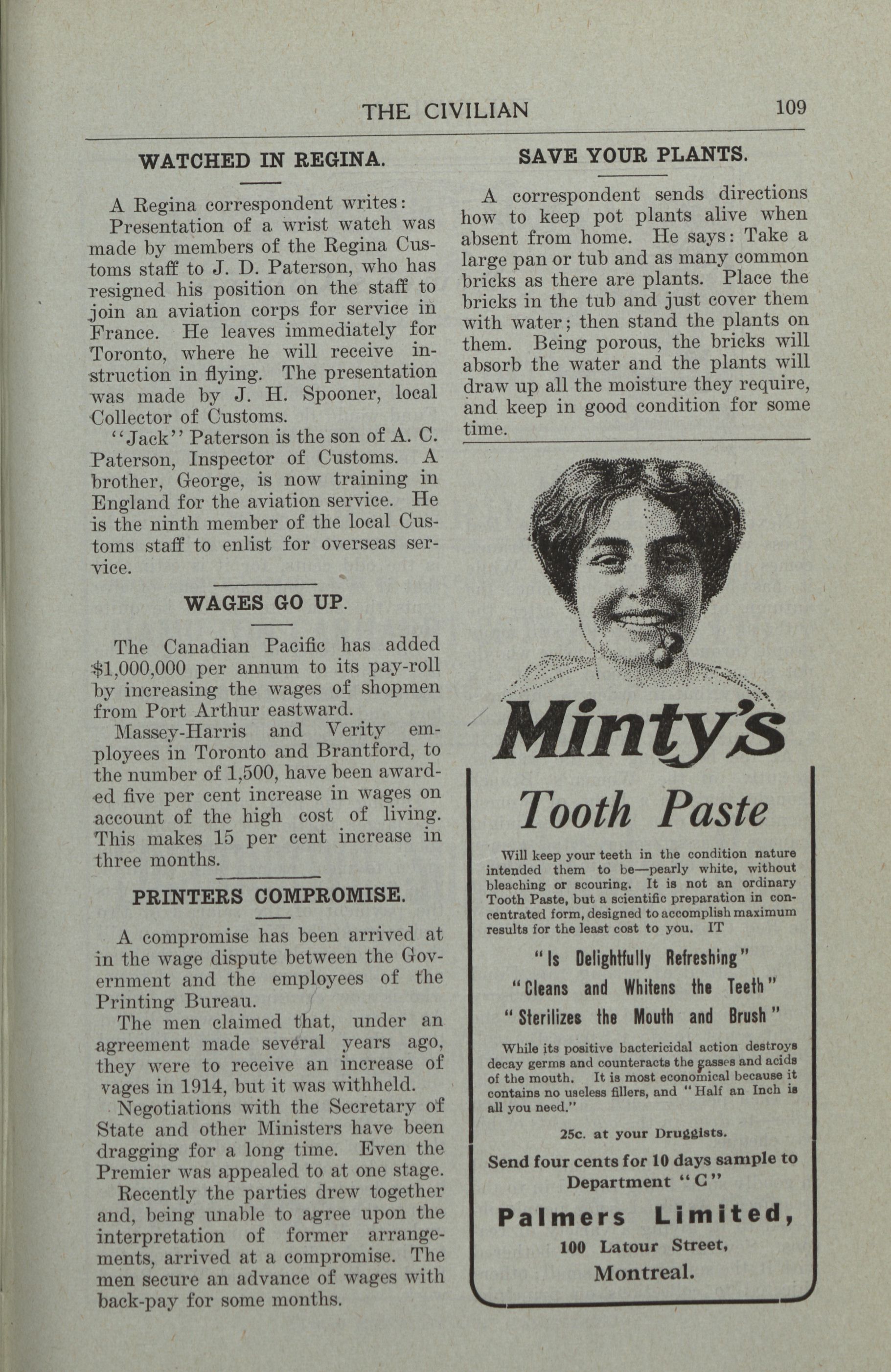 THE CIVILIAN 109

WATCHED IN REGINA.

A Regina correspondent writes:

Presentation of a wrist watch was made by members of the Regina Customs staff to J. D. Paterson, who has resigned his position on the staff to join an aviation corps for service in France. He leaves immediately for Toronto, where he will receive instruction in flying. The presentation was made by J. H. Spooner, local Collector of Customs.

"Jack" Paterson is the son of A. C. Paterson, Inspector of Customs. A brother, George, is now training in England for the aviation service. He is the ninth member of the local Customs staff to enlist for overseas service.

WAGES GO UP.

The Canadian Pacific has added $1,000,000 per annum to its pay-roll by increasing the wages of shopmen from Port Arthur eastward.

Massey-Harris and Verity employees in Toronto and Brantford, to the number of 1,500, have been awarded five per cent increase in wages on account of the high cost of living. This makes 15 per cent increase in three months.

PRINTERS COMPROMISE.

A compromise has been arrived at in the wage dispute between the Government and the employees of the Printing Bureau.

The men claimed that, under an agreement made several years ago, they were to receive an increase of vages in 1914, but it was withheld.

Negotiations with the Secretary of State and other Ministers have been dragging for a long time. Even the Premier was appealed to at one stage.

Recently the parties drew together and, being unable to agree upon the interpretation of former arrangements, arrived at a compromise. The men secure an advance of wages with back-pay for some months.

SAVE YOUR PLANTS.

A correspondent sends directions how to keep pot plants alive when absent from home. He says: Take a large pan or tub and as many common bricks as there are plants. Place the bricks in the tub and just cover them with water; then stand the plants on them. Being porous, the bricks will absorb the water and the plants will draw up all the moisture they require, and keep in good condition for some time.

Minty's

Tooth Paste

Will keep your teeth in the condition nature intended them to be—pearly white, without bleaching or scouring. It is not an ordinary Tooth Paste, but a scientific preparation in concentrated form, designed to accomplish maximum results for the least cost to you. IT

"Is Delightfully Refreshing"
"Cleans and Whitens the Teeth"
"Sterilizes the Mouth and Brush"

While its positive bactericidal action destroys decay germs and counteracts the gasses and acids of the mouth. It is most economical because it contains no useless fillers, and "Half an Inch is all you need."

25c. at your Druggists.

Send four cents for 10 days sample to Department "C"

Palmers Limited,
100 Latour Street,
Montreal.